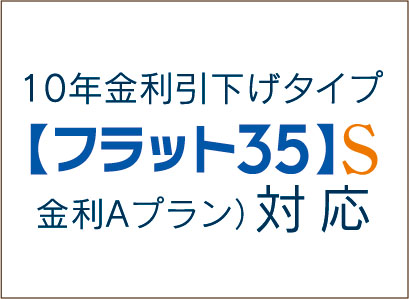 10年金利引下げタイプ
【フラット35】S
金利Aプラン）対応